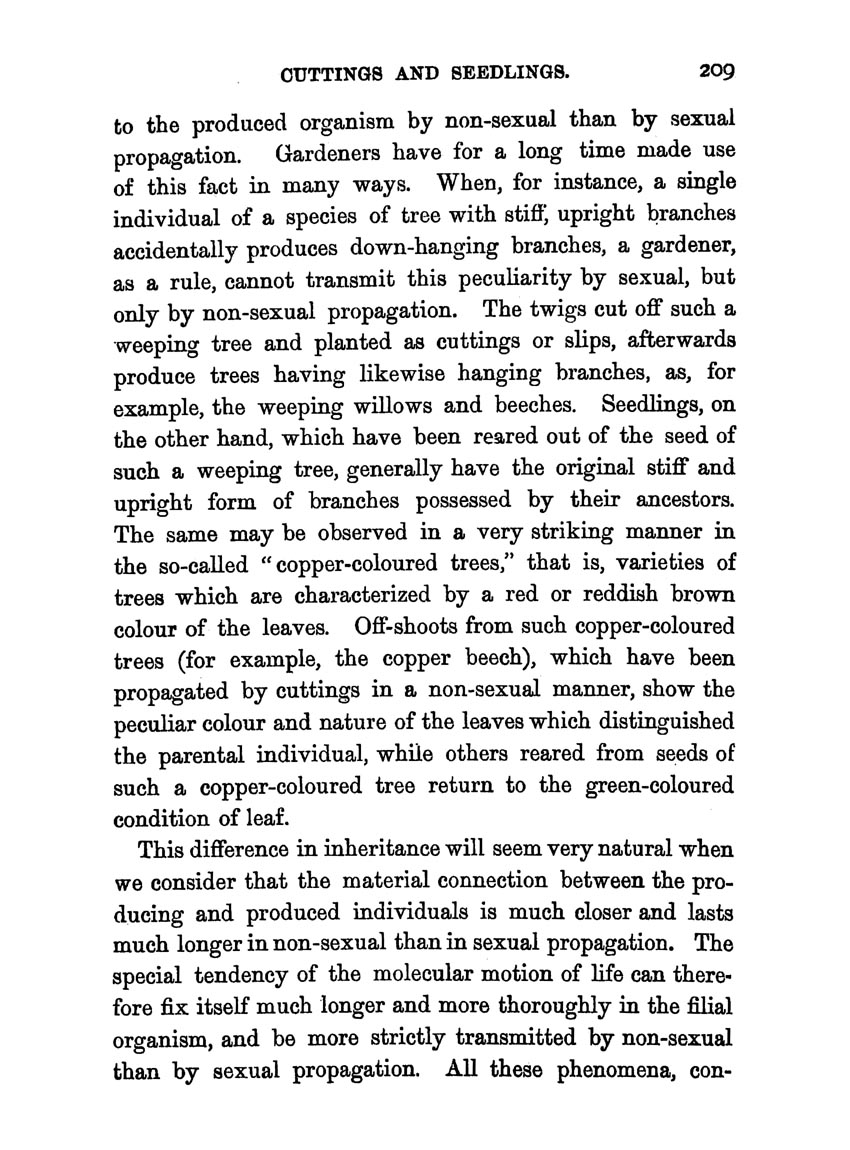 CUTTINGS AND SEEDLINGS. 209

to the produced organism by non-sexual than by sexual propagation. Gardeners have for a long time made use of this fact in many ways. When, for instance, a single individual of a species of tree with stiff, upright branches accidentally produces down-hanging branches, a gardener, as a rule, cannot transmit this peculiarity by sexual, but only by non-sexual propagation. The twigs cut off such a weeping tree and planted as cuttings or slips, afterwards produce trees having likewise hanging branches, as, for example, the weeping willows and beeches. Seedlings, on the other hand, which have been reared out of the seed of such a weeping tree, generally have the original stiff and upright form of branches possessed by their ancestors. The same may be observed in a very striking manner in the so-called "copper-coloured trees," that is, varieties of trees which are characterized by a red or reddish brown colour of the leaves. Off-shoots from such copper-coloured trees (for example, the copper beech), which have been propagated by cuttings in a non-sexual manner, show the peculiar colour and nature of the leaves which distinguished the parental individual, while others reared from seeds of such a copper-coloured tree return to the green-coloured condition of leaf.

This difference in inheritance will seem very natural when we consider that the material connection between the producing and produced individuals is much closer and lasts much longer in non-sexual than in sexual propagation. The special tendency of the molecular motion of life can therefore fix itself much longer and more thoroughly in the filial organism, and be more strictly transmitted by non-sexual than by sexual propagation. All these phenomena, con-